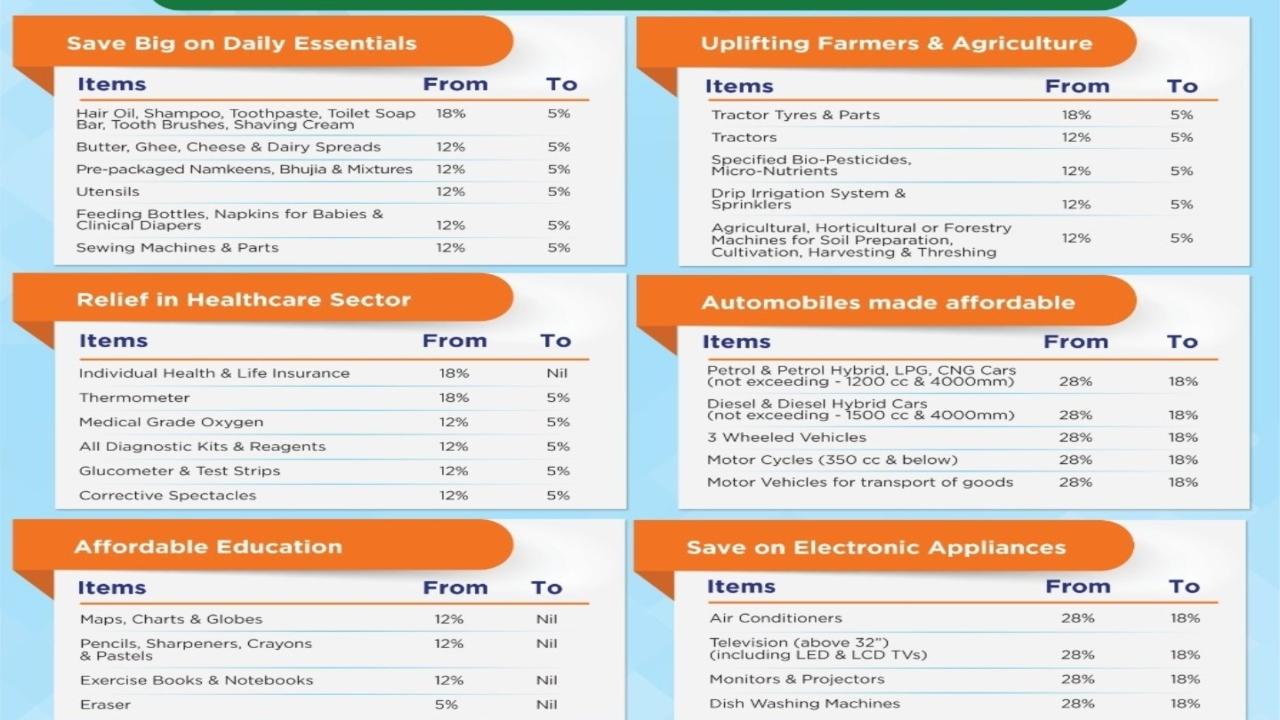 Save Big on Daily Essentials

| Items | From | To |
|---|---|---|
| Hair Oil, Shampoo, Toothpaste, Toilet Soap Bar, Tooth Brushes, Shaving Cream | 18% | 5% |
| Butter, Ghee, Cheese & Dairy Spreads | 12% | 5% |
| Pre-packaged Namkeens, Bhujia & Mixtures | 12% | 5% |
| Utensils | 12% | 5% |
| Feeding Bottles, Napkins for Babies & Clinical Diapers | 12% | 5% |
| Sewing Machines & Parts | 12% | 5% |

Relief in Healthcare Sector

| Items | From | To |
|---|---|---|
| Individual Health & Life Insurance | 18% | Nil |
| Thermometer | 18% | 5% |
| Medical Grade Oxygen | 12% | 5% |
| All Diagnostic Kits & Reagents | 12% | 5% |
| Glucometer & Test Strips | 12% | 5% |
| Corrective Spectacles | 12% | 5% |

Affordable Education

| Items | From | To |
|---|---|---|
| Maps, Charts & Globes | 12% | Nil |
| Pencils, Sharpeners, Crayons & Pastels | 12% | Nil |
| Exercise Books & Notebooks | 12% | Nil |
| Eraser | 5% | Nil |

Uplifting Farmers & Agriculture

| Items | From | To |
|---|---|---|
| Tractor Tyres & Parts | 18% | 5% |
| Tractors | 12% | 5% |
| Specified Bio-Pesticides, Micro-Nutrients | 12% | 5% |
| Drip Irrigation System & Sprinklers | 12% | 5% |
| Agricultural, Horticultural or Forestry Machines for Soil Preparation, Cultivation, Harvesting & Threshing | 12% | 5% |

Automobiles made affordable

| Items | From | To |
|---|---|---|
| Petrol & Petrol Hybrid, LPG, CNG Cars (not exceeding - 1200 cc & 4000mm) | 28% | 18% |
| Diesel & Diesel Hybrid Cars (not exceeding - 1500 cc & 4000mm) | 28% | 18% |
| 3 Wheeled Vehicles | 28% | 18% |
| Motor Cycles (350 cc & below) | 28% | 18% |
| Motor Vehicles for transport of goods | 28% | 18% |

Save on Electronic Appliances

| Items | From | To |
|---|---|---|
| Air Conditioners | 28% | 18% |
| Television (above 32") (including LED & LCD TVs) | 28% | 18% |
| Monitors & Projectors | 28% | 18% |
| Dish Washing Machines | 28% | 18% |